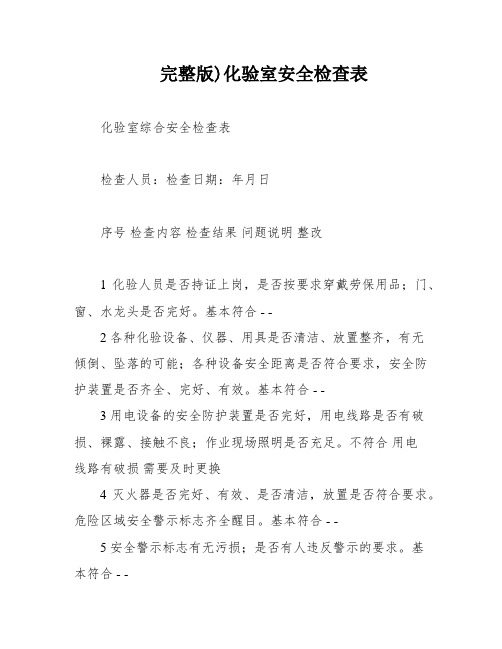 完整版)化验室安全检查表

化验室综合安全检查表

检查人员：检查日期：年月日

序号 检查内容 检查结果 问题说明 整改

1 化验人员是否持证上岗，是否按要求穿戴劳保用品；门、窗、水龙头是否完好。基本符合 - -

2 各种化验设备、仪器、用具是否清洁、放置整齐，有无倾倒、坠落的可能；各种设备安全距离是否符合要求，安全防护装置是否齐全、完好、有效。基本符合 - -

3 用电设备的安全防护装置是否完好，用电线路是否有破损、裸露、接触不良；作业现场照明是否充足。不符合 用电线路有破损 需要及时更换

4 灭火器是否完好、有效、是否清洁，放置是否符合要求。危险区域安全警示标志齐全醒目。基本符合 - -

5 安全警示标志有无污损；是否有人违反警示的要求。基本符合 - -